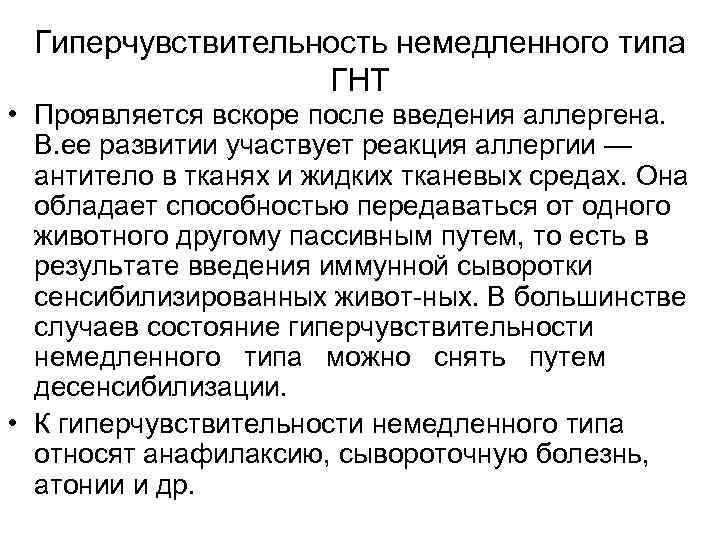 Гиперчувствительность немедленного типа ГНТ

• Проявляется вскоре после введения аллергена. В.ее развитии участвует реакция аллергии — антитело в тканях и жидких тканевых средах. Она обладает способностью передаваться от одного животного другому пассивным путем, то есть в результате введения иммунной сыворотки сенсибилизированных живот-ных. В большинстве случаев состояние гиперчувствительности немедленного типа можно снять путем десенсибилизации.

• К гиперчувствительности немедленного типа относят анафилаксию, сывороточную болезнь, атонии и др.